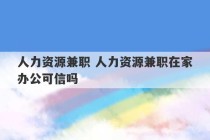 人力资源兼职 人力资源兼职在家办公可信吗